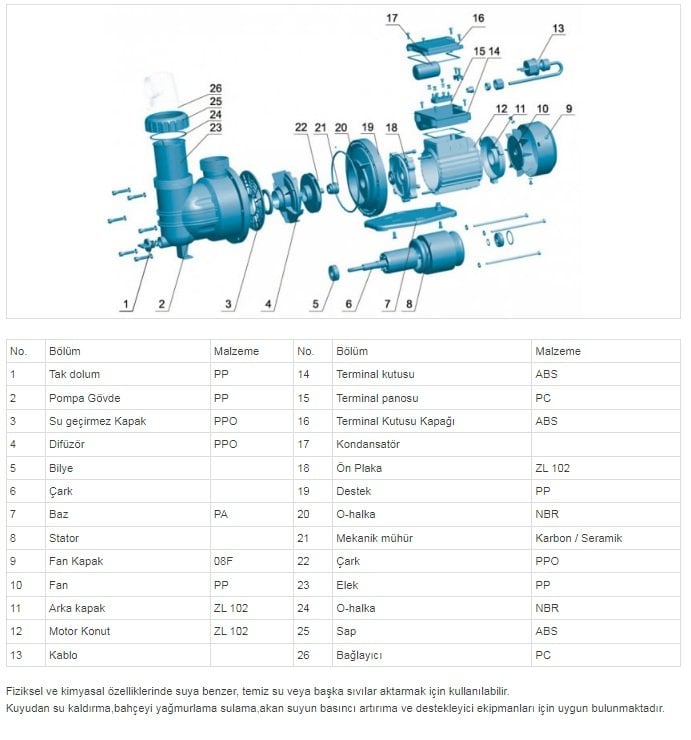 17 16 13 15 14 26 25 24 23 22 21 20 19 18 12 11 10 9 1 2 3 4 5 6 7 8

| No. | Bölüm | Malzeme | No. | Bölüm | Malzeme |
|---|---|---|---|---|---|
| 1 | Tak dolum | PP | 14 | Terminal kutusu | ABS |
| 2 | Pompa Gövde | PP | 15 | Terminal panosu | PC |
| 3 | Su geçirmez Kapak | PPO | 16 | Terminal Kutusu Kapağı | ABS |
| 4 | Difüzör | PPO | 17 | Kondansatör | |
| 5 | Bilye | | 18 | Ön Plaka | ZL 102 |
| 6 | Çark | | 19 | Destek | PP |
| 7 | Baz | PA | 20 | O-halka | NBR |
| 8 | Stator | | 21 | Mekanik mühür | Karbon / Seramik |
| 9 | Fan Kapak | 08F | 22 | Çark | PPO |
| 10 | Fan | PP | 23 | Elek | PP |
| 11 | Arka kapak | ZL 102 | 24 | O-halka | NBR |
| 12 | Motor Konut | ZL 102 | 25 | Sap | ABS |
| 13 | Kablo | | 26 | Bağlayıcı | PC |

Fiziksel ve kimyasal özelliklerinde suya benzer, temiz su veya başka sıvılar aktarmak için kullanılabilir.
Kuyudan su kaldırma,bahçeyi yağmurlama sulama,akan suyun basıncı artırıma ve destekleyici ekipmanları için uygun bulunmaktadır.